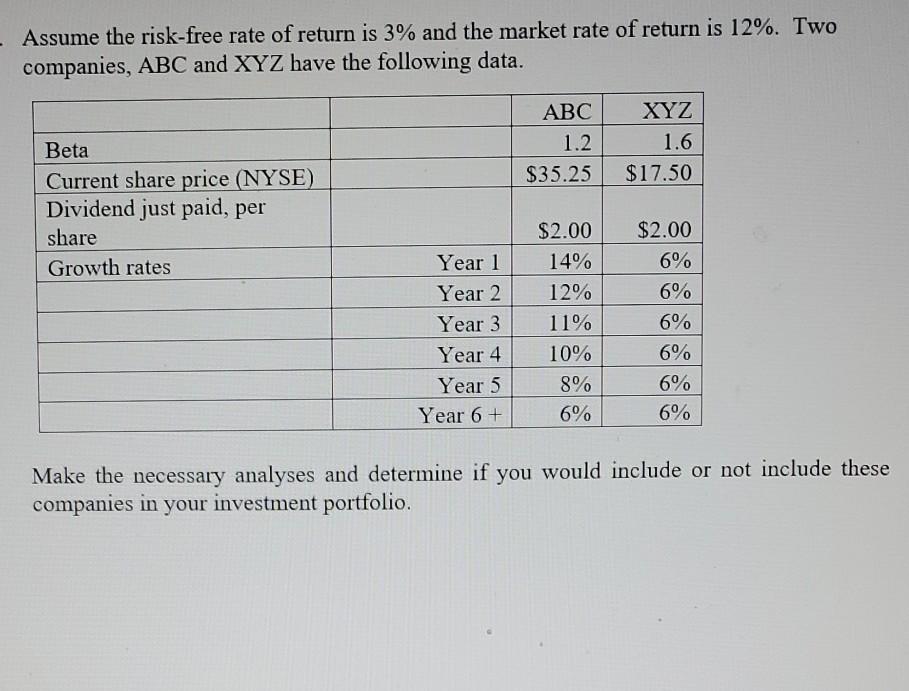 Assume the risk-free rate of return is 3% and the market rate of return is 12%. Two companies, ABC and XYZ have the following data.

| | | ABC | XYZ |
|---|---|---|---|
| Beta | | 1.2 | 1.6 |
| Current share price (NYSE) | | $35.25 | $17.50 |
| Dividend just paid, per share | | $2.00 | $2.00 |
| Growth rates | Year 1 | 14% | 6% |
| | Year 2 | 12% | 6% |
| | Year 3 | 11% | 6% |
| | Year 4 | 10% | 6% |
| | Year 5 | 8% | 6% |
| | Year 6 + | 6% | 6% |

Make the necessary analyses and determine if you would include or not include these companies in your investment portfolio.